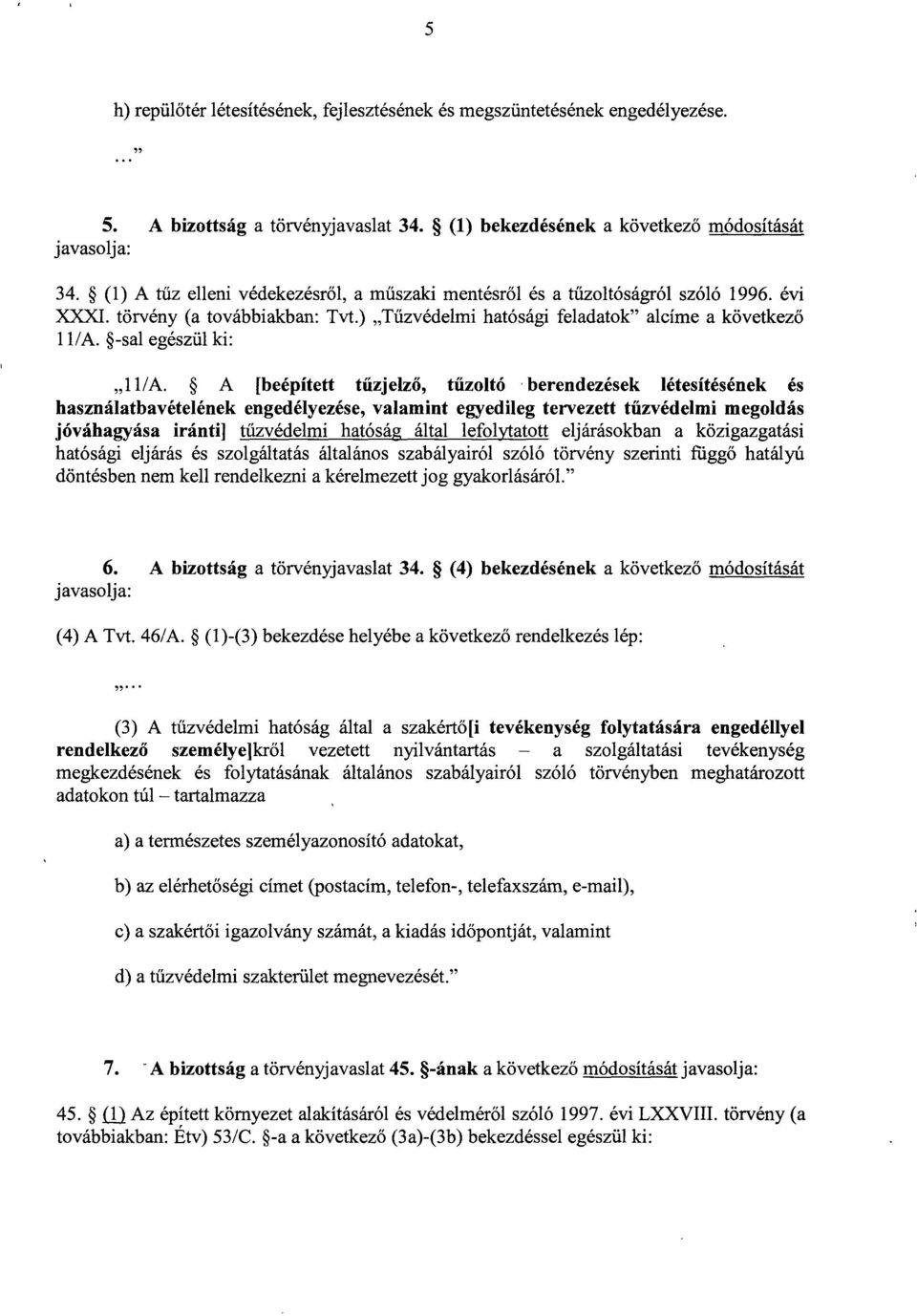 5

h) repülőtér létesítésének, fejlesztésének és megszüntetésének engedélyezése.

..."

5. A bizottság a törvényjavaslat 34. § (1) bekezdésének a következő módosítását javasolja:

34. § (1) A tűz elleni védekezésről, a műszaki mentésről és a tűzoltóságról szóló 1996. évi XXXI. törvény (a továbbiakban: Tvt.) „Tűzvédelmi hatósági feladatok" alcíme a következő 11/A. §-sal egészül ki:

„11/A. § A [beépített tűzjelző, tűzoltó berendezések létesítésének és használatbavételének engedélyezése, valamint egyedileg tervezett tűzvédelmi megoldás jóváhagyása iránti] tűzvédelmi hatóság által lefolytatott eljárásokban a közigazgatási hatósági eljárás és szolgáltatás általános szabályairól szóló törvény szerinti függő hatályú döntésben nem kell rendelkezni a kérelmezett jog gyakorlásáról."

6. A bizottság a törvényjavaslat 34. § (4) bekezdésének a következő módosítását javasolja:

(4) A Tvt. 46/A. § (1)-(3) bekezdése helyébe a következő rendelkezés lép:

„...

(3) A tűzvédelmi hatóság által a szakértő[i tevékenység folytatására engedéllyel rendelkező személye]kről vezetett nyilvántartás – a szolgáltatási tevékenység megkezdésének és folytatásának általános szabályairól szóló törvényben meghatározott adatokon túl – tartalmazza

a) a természetes személyazonosító adatokat,

b) az elérhetőségi címet (postacím, telefon-, telefaxszám, e-mail),

c) a szakértői igazolvány számát, a kiadás időpontját, valamint

d) a tűzvédelmi szakterület megnevezését."

7. A bizottság a törvényjavaslat 45. §-ának a következő módosítását javasolja:

45. § (1) Az épített környezet alakításáról és védelméről szóló 1997. évi LXXVIII. törvény (a továbbiakban: Étv) 53/C. §-a a következő (3a)-(3b) bekezdéssel egészül ki: